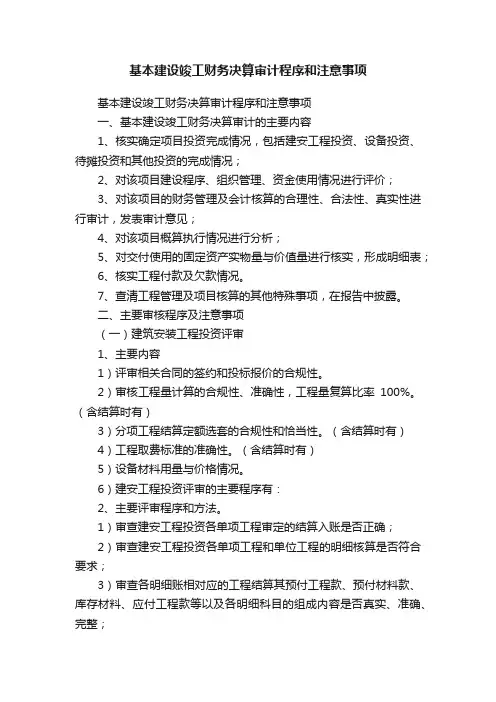 基本建设竣工财务决算审计程序和注意事项

基本建设竣工财务决算审计程序和注意事项

一、基本建设竣工财务决算审计的主要内容

1、核实确定项目投资完成情况，包括建安工程投资、设备投资、待摊投资和其他投资的完成情况；

2、对该项目建设程序、组织管理、资金使用情况进行评价；

3、对该项目的财务管理及会计核算的合理性、合法性、真实性进行审计，发表审计意见；

4、对该项目概算执行情况进行分析；

5、对交付使用的固定资产实物量与价值量进行核实，形成明细表；

6、核实工程付款及欠款情况。

7、查清工程管理及项目核算的其他特殊事项，在报告中披露。

二、主要审核程序及注意事项

（一）建筑安装工程投资评审

1、主要内容

1）评审相关合同的签约和投标报价的合规性。

2）审核工程量计算的合规性、准确性，工程量复算比率 100%。（含结算时有）

3）分项工程结算定额选套的合规性和恰当性。（含结算时有）

4）工程取费标准的准确性。（含结算时有）

5）设备材料用量与价格情况。

6）建安工程投资评审的主要程序有：

2、主要评审程序和方法。

1）审查建安工程投资各单项工程审定的结算入账是否正确；

2）审查建安工程投资各单项工程和单位工程的明细核算是否符合要求；

3）审查各明细账相对应的工程结算其预付工程款、预付材料款、库存材料、应付工程款等以及各明细科目的组成内容是否真实、准确、完整；